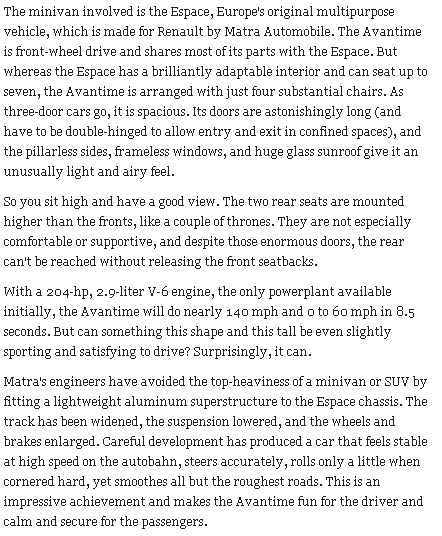 The minivan involved is the Espace, Europe's original multipurpose vehicle, which is made for Renault by Matra Automobile. The Avantime is front-wheel drive and shares most of its parts with the Espace. But whereas the Espace has a brilliantly adaptable interior and can seat up to seven, the Avantime is arranged with just four substantial chairs. As three-door cars go, it is spacious. Its doors are astonishingly long (and have to be double-hinged to allow entry and exit in confined spaces), and the pillarless sides, frameless windows, and huge glass sunroof give it an unusually light and airy feel.

So you sit high and have a good view. The two rear seats are mounted higher than the fronts, like a couple of thrones. They are not especially comfortable or supportive, and despite those enormous doors, the rear can't be reached without releasing the front seatbacks.

With a 204-hp, 2.9-liter V-6 engine, the only powerplant available initially, the Avantime will do nearly 140 mph and 0 to 60 mph in 8.5 seconds. But can something this shape and this tall be even slightly sporting and satisfying to drive? Surprisingly, it can.

Matra's engineers have avoided the top-heaviness of a minivan or SUV by fitting a lightweight aluminum superstructure to the Espace chassis. The track has been widened, the suspension lowered, and the wheels and brakes enlarged. Careful development has produced a car that feels stable at high speed on the autobahn, steers accurately, rolls only a little when cornered hard, yet smoothes all but the roughest roads. This is an impressive achievement and makes the Avantime fun for the driver and calm and secure for the passengers.